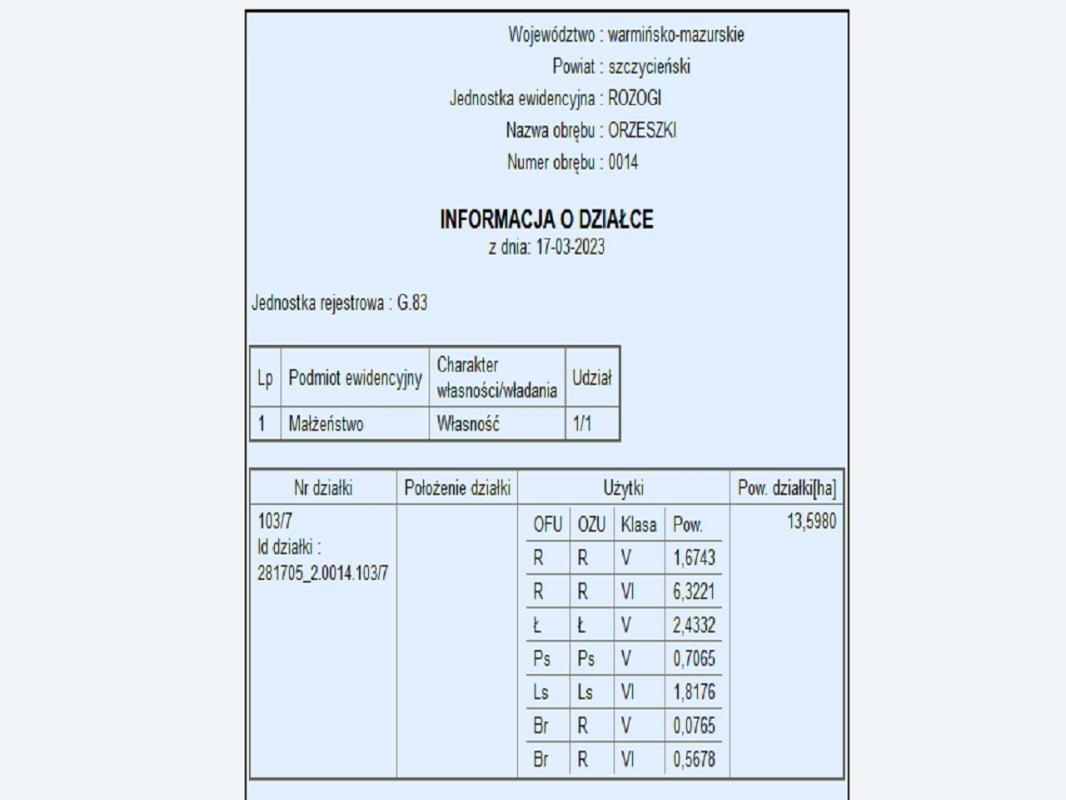 Województwo : warmińsko-mazurskie
Powiat : szczycieński
Jednostka ewidencyjna : ROZOGI
Nazwa obrębu : ORZESZKI
Numer obrębu : 0014

INFORMACJA O DZIAŁCE
z dnia: 17-03-2023

Jednostka rejestrowa : G.83

| Lp | Podmiot ewidencyjny | Charakter własności/władania | Udział |
|---|---|---|---|
| 1 | Małżeństwo | Własność | 1/1 |

| Nr działki | Położenie działki | Użytki | | | | Pow. działki[ha] |
|---|---|---|---|---|---|---|
| 103/7 Id działki : 281705_2.0014.103/7 | | OFU | OZU | Klasa | Pow. | 13,5980 |
| | | R | R | V | 1,6743 | |
| | | R | R | VI | 6,3221 | |
| | | Ł | Ł | V | 2,4332 | |
| | | Ps | Ps | V | 0,7065 | |
| | | Ls | Ls | VI | 1,8176 | |
| | | Br | R | V | 0,0765 | |
| | | Br | R | VI | 0,5678 | |